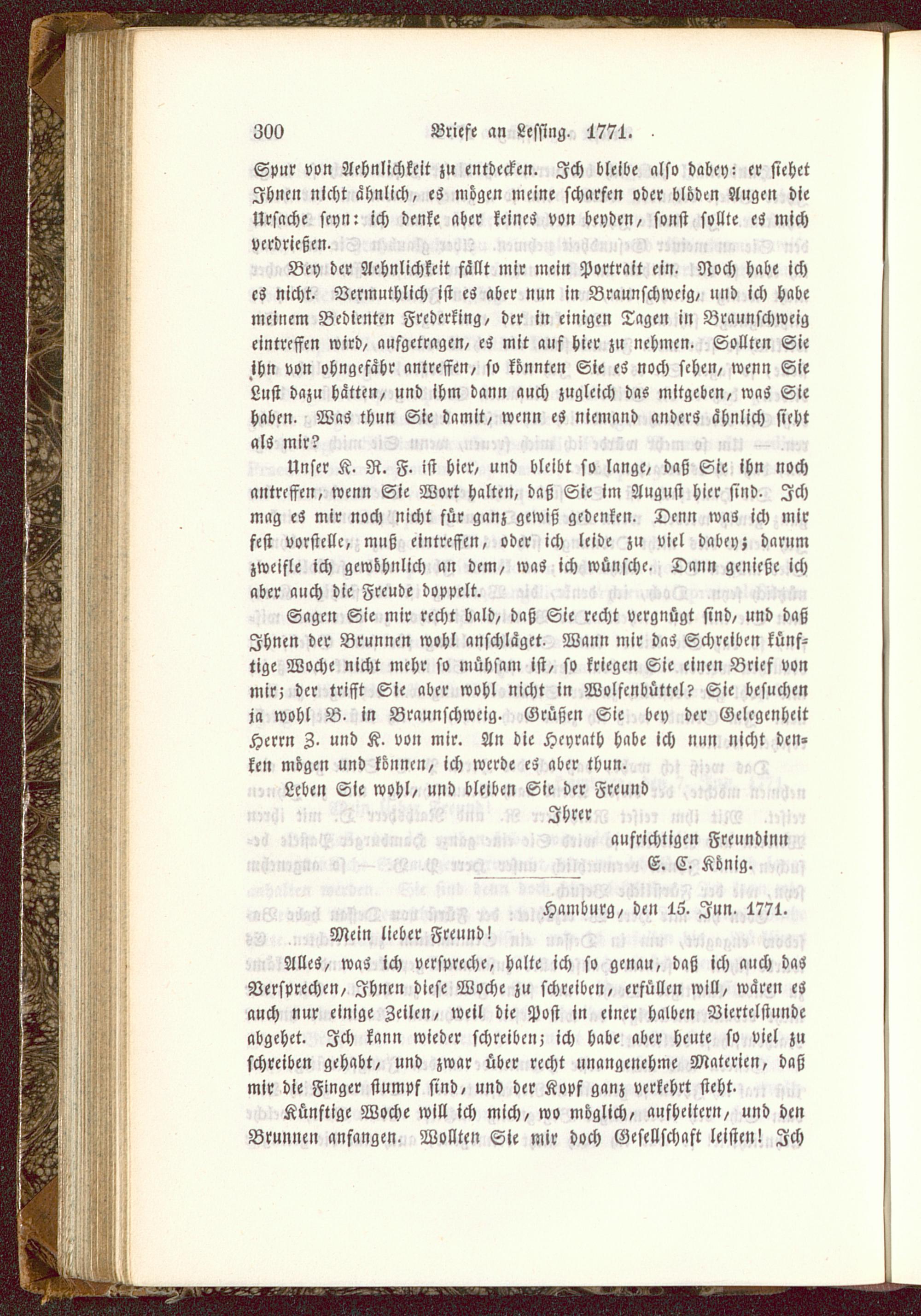 300 Briefe an Lessing. 1771.

Spur von Aehnlichkeit zu entdecken. Ich bleibe also dabey: er siehet Ihnen nicht ähnlich, es mögen meine scharfen oder blöden Augen die Ursache seyn: ich denke aber keines von beyden, sonst sollte es mich verdrießen.

Bey der Aehnlichkeit fällt mir mein Portrait ein. Noch habe ich es nicht. Vermuthlich ist es aber nun in Braunschweig, und ich habe meinem Bedienten Frederking, der in einigen Tagen in Braunschweig eintreffen wird, aufgetragen, es mit auf hier zu nehmen. Sollten Sie ihn von ohngefähr antreffen, so könnten Sie es noch sehen, wenn Sie Lust dazu hätten, und ihm dann auch zugleich das mitgeben, was Sie haben. Was thun Sie damit, wenn es niemand anders ähnlich sieht als mir?

Unser K. R. F. ist hier, und bleibt so lange, daß Sie ihn noch antreffen, wenn Sie Wort halten, daß Sie im August hier sind. Ich mag es mir noch nicht für ganz gewiß gedenken. Denn was ich mir fest vorstelle, muß eintreffen, oder ich leide zu viel dabey; darum zweifle ich gewöhnlich an dem, was ich wünsche. Dann genieße ich aber auch die Freude doppelt.

Sagen Sie mir recht bald, daß Sie recht vergnügt sind, und daß Ihnen der Brunnen wohl anschläget. Wann mir das Schreiben künftige Woche nicht mehr so mühsam ist, so kriegen Sie einen Brief von mir; der trifft Sie aber wohl nicht in Wolfenbüttel? Sie besuchen ja wohl B. in Braunschweig. Grüßen Sie bey der Gelegenheit Herrn Z. und K. von mir. An die Heyrath habe ich nun nicht denken mögen und können, ich werde es aber thun.

Leben Sie wohl, und bleiben Sie der Freund

Ihrer
aufrichtigen Freundinn
E. C. König.

Hamburg, den 15. Jun. 1771.

Mein lieber Freund!

Alles, was ich verspreche, halte ich so genau, daß ich auch das Versprechen, Ihnen diese Woche zu schreiben, erfüllen will, wären es auch nur einige Zeilen, weil die Post in einer halben Viertelstunde abgehet. Ich kann wieder schreiben; ich habe aber heute so viel zu schreiben gehabt, und zwar über recht unangenehme Materien, daß mir die Finger stumpf sind, und der Kopf ganz verkehrt steht.

Künftige Woche will ich mich, wo möglich, aufheitern, und den Brunnen anfangen. Wollten Sie mir doch Gesellschaft leisten! Ich